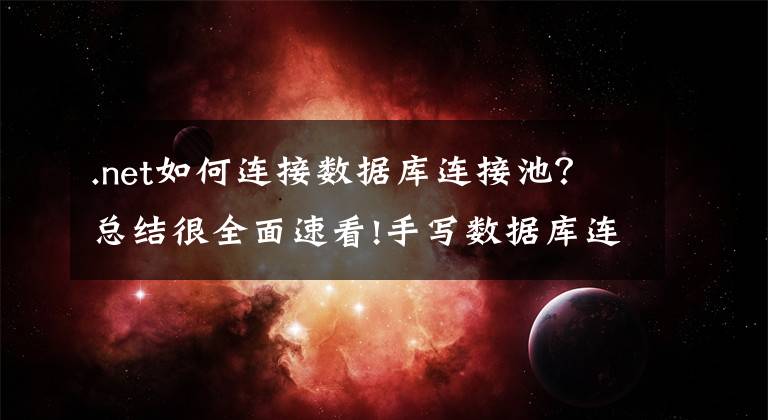 .net如何连接数据库连接池?
总结很全面速看!手写数据库连